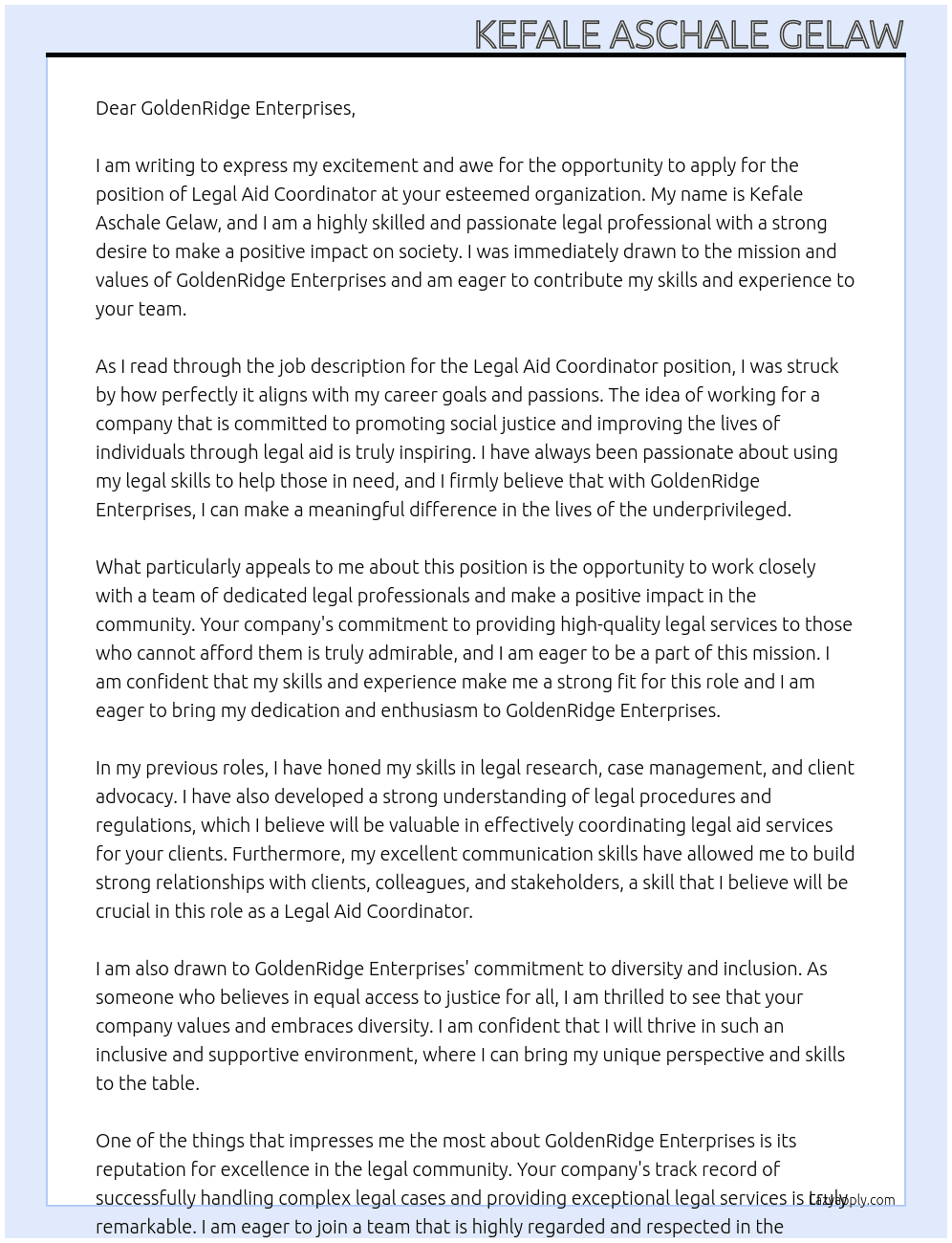 KEFALE ASCHALE GELAW

Dear GoldenRidge Enterprises,

I am writing to express my excitement and awe for the opportunity to apply for the position of Legal Aid Coordinator at your esteemed organization. My name is Kefale Aschale Gelaw, and I am a highly skilled and passionate legal professional with a strong desire to make a positive impact on society. I was immediately drawn to the mission and values of GoldenRidge Enterprises and am eager to contribute my skills and experience to your team.

As I read through the job description for the Legal Aid Coordinator position, I was struck by how perfectly it aligns with my career goals and passions. The idea of working for a company that is committed to promoting social justice and improving the lives of individuals through legal aid is truly inspiring. I have always been passionate about using my legal skills to help those in need, and I firmly believe that with GoldenRidge Enterprises, I can make a meaningful difference in the lives of the underprivileged.

What particularly appeals to me about this position is the opportunity to work closely with a team of dedicated legal professionals and make a positive impact in the community. Your company's commitment to providing high-quality legal services to those who cannot afford them is truly admirable, and I am eager to be a part of this mission. I am confident that my skills and experience make me a strong fit for this role and I am eager to bring my dedication and enthusiasm to GoldenRidge Enterprises.

In my previous roles, I have honed my skills in legal research, case management, and client advocacy. I have also developed a strong understanding of legal procedures and regulations, which I believe will be valuable in effectively coordinating legal aid services for your clients. Furthermore, my excellent communication skills have allowed me to build strong relationships with clients, colleagues, and stakeholders, a skill that I believe will be crucial in this role as a Legal Aid Coordinator.

I am also drawn to GoldenRidge Enterprises' commitment to diversity and inclusion. As someone who believes in equal access to justice for all, I am thrilled to see that your company values and embraces diversity. I am confident that I will thrive in such an inclusive and supportive environment, where I can bring my unique perspective and skills to the table.

One of the things that impresses me the most about GoldenRidge Enterprises is its reputation for excellence in the legal community. Your company's track record of successfully handling complex legal cases and providing exceptional legal services is truly remarkable. I am eager to join a team that is highly regarded and respected in the

LazyApply.com